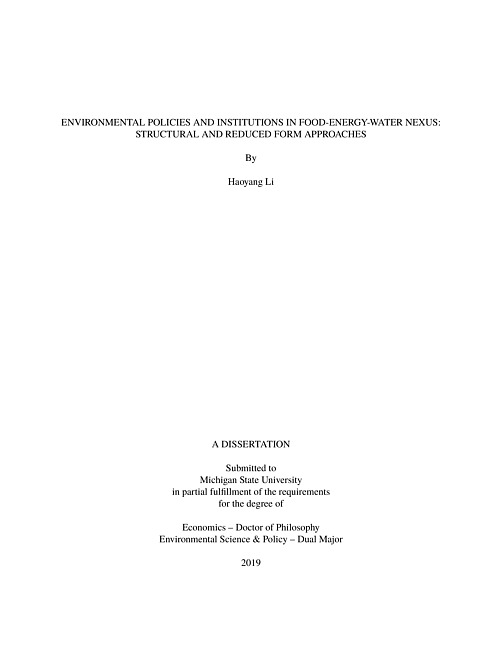 ENVIRONMENTAL POLICIES AND INSTITUTIONS IN FOOD-ENERGY-WATER NEXUS: STRUCTURAL AND REDUCED FORM APPROACHES

By

Haoyang Li

A DISSERTATION

Submitted to
Michigan State University
in partial fulfillment of the requirements
for the degree of

Economics – Doctor of Philosophy
Environmental Science & Policy – Dual Major

2019